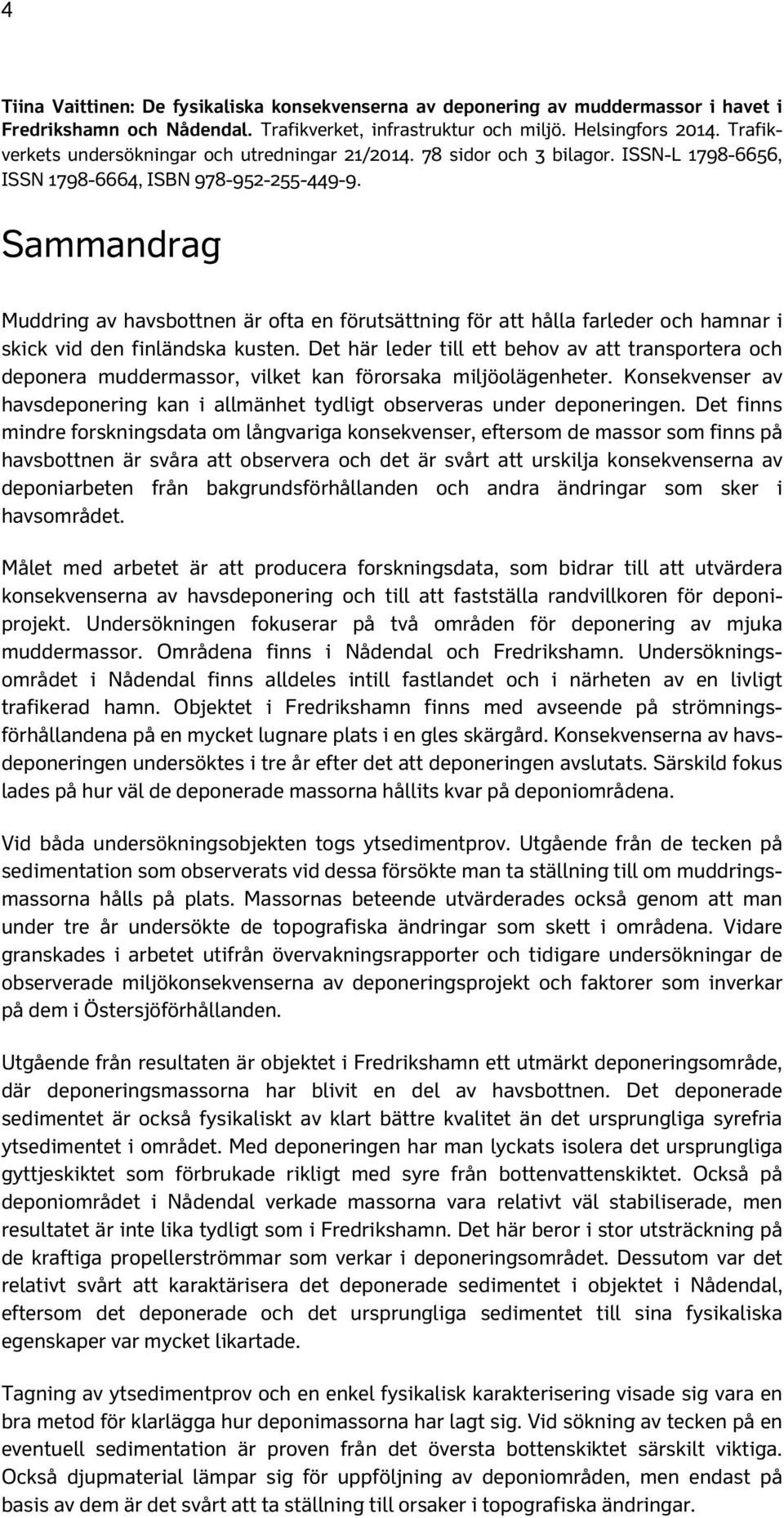 4

Tiina Vaittinen: De fysikaliska konsekvenserna av deponering av muddermassor i havet i Fredrikshamn och Nådendal. Trafikverket, infrastruktur och miljö. Helsingfors 2014. Trafikverkets undersökningar och utredningar 21/2014. 78 sidor och 3 bilagor. ISSN-L 1798-6656, ISSN 1798-6664, ISBN 978-952-255-449-9.

Sammandrag

Muddring av havsbottnen är ofta en förutsättning för att hålla farleder och hamnar i skick vid den finländska kusten. Det här leder till ett behov av att transportera och deponera muddermassor, vilket kan förorsaka miljöolägenheter. Konsekvenser av havsdeponering kan i allmänhet tydligt observeras under deponeringen. Det finns mindre forskningsdata om långvariga konsekvenser, eftersom de massor som finns på havsbottnen är svåra att observera och det är svårt att urskilja konsekvenserna av deponiarbeten från bakgrundsförhållanden och andra ändringar som sker i havsområdet.

Målet med arbetet är att producera forskningsdata, som bidrar till att utvärdera konsekvenserna av havsdeponering och till att fastställa randvillkoren för deponiprojekt. Undersökningen fokuserar på två områden för deponering av mjuka muddermassor. Områdena finns i Nådendal och Fredrikshamn. Undersökningsområdet i Nådendal finns alldeles intill fastlandet och i närheten av en livligt trafikerad hamn. Objektet i Fredrikshamn finns med avseende på strömningsförhållandena på en mycket lugnare plats i en gles skärgård. Konsekvenserna av havsdeponeringen undersöktes i tre år efter det att deponeringen avslutats. Särskild fokus lades på hur väl de deponerade massorna hållits kvar på deponiområdena.

Vid båda undersökningsobjekten togs ytsedimentprov. Utgående från de tecken på sedimentation som observerats vid dessa försökte man ta ställning till om muddringsmassorna hålls på plats. Massornas beteende utvärderades också genom att man under tre år undersökte de topografiska ändringar som skett i områdena. Vidare granskades i arbetet utifrån övervakningsrapporter och tidigare undersökningar de observerade miljökonsekvenserna av deponeringsprojekt och faktorer som inverkar på dem i Östersjöförhållanden.

Utgående från resultaten är objektet i Fredrikshamn ett utmärkt deponeringsområde, där deponeringsmassorna har blivit en del av havsbottnen. Det deponerade sedimentet är också fysikaliskt av klart bättre kvalitet än det ursprungliga syrefria ytsedimentet i området. Med deponeringen har man lyckats isolera det ursprungliga gyttjeskiktet som förbrukade rikligt med syre från bottenvattenskiktet. Också på deponiområdet i Nådendal verkade massorna vara relativt väl stabiliserade, men resultatet är inte lika tydligt som i Fredrikshamn. Det här beror i stor utsträckning på de kraftiga propellerströmmar som verkar i deponeringsområdet. Dessutom var det relativt svårt att karaktärisera det deponerade sedimentet i objektet i Nådendal, eftersom det deponerade och det ursprungliga sedimentet till sina fysikaliska egenskaper var mycket likartade.

Tagning av ytsedimentprov och en enkel fysikalisk karakterisering visade sig vara en bra metod för klarlägga hur deponimassorna har lagt sig. Vid sökning av tecken på en eventuell sedimentation är proven från det översta bottenskiktet särskilt viktiga. Också djupmaterial lämpar sig för uppföljning av deponiområden, men endast på basis av dem är det svårt att ta ställning till orsaker i topografiska ändringar.